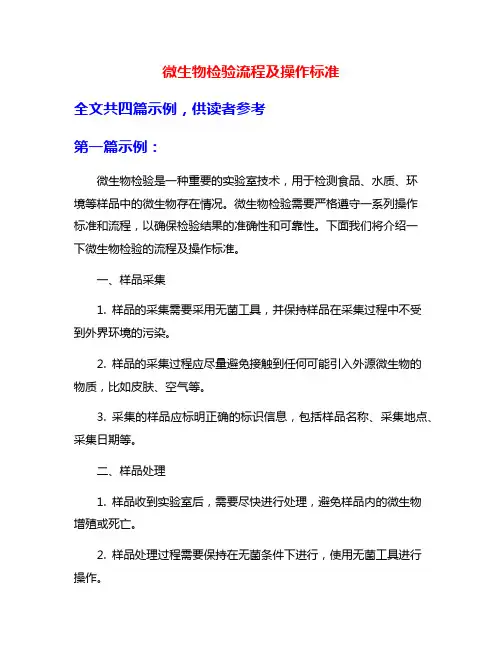 微生物检验流程及操作标准

全文共四篇示例，供读者参考

第一篇示例：

微生物检验是一种重要的实验室技术，用于检测食品、水质、环境等样品中的微生物存在情况。微生物检验需要严格遵守一系列操作标准和流程，以确保检验结果的准确性和可靠性。下面我们将介绍一下微生物检验的流程及操作标准。

一、样品采集

1. 样品的采集需要采用无菌工具，并保持样品在采集过程中不受到外界环境的污染。

2. 样品的采集过程应尽量避免接触到任何可能引入外源微生物的物质，比如皮肤、空气等。

3. 采集的样品应标明正确的标识信息，包括样品名称、采集地点、采集日期等。

二、样品处理

1. 样品收到实验室后，需要尽快进行处理，避免样品内的微生物增殖或死亡。

2. 样品处理过程需要保持在无菌条件下进行，使用无菌工具进行操作。